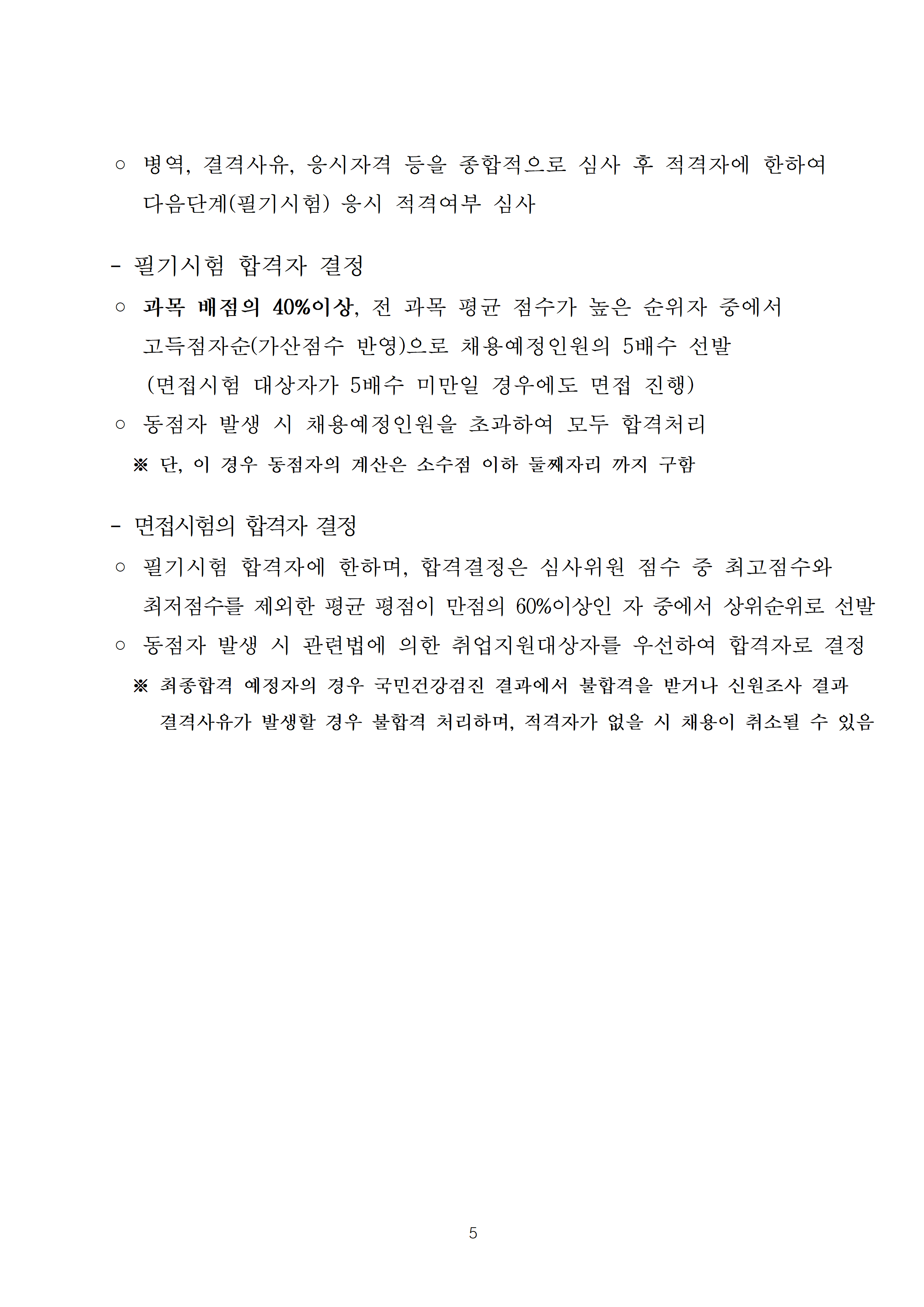 ○ 병역, 결격사유, 응시자격 등을 종합적으로 심사 후 적격자에 한하여 다음단계(필기시험) 응시 적격여부 심사

- 필기시험 합격자 결정

○ 과목 배점의 40%이상, 전 과목 평균 점수가 높은 순위자 중에서 고득점자순(가산점수 반영)으로 채용예정인원의 5배수 선발 (면접시험 대상자가 5배수 미만일 경우에도 면접 진행)

○ 동점자 발생 시 채용예정인원을 초과하여 모두 합격처리

※ 단, 이 경우 동점자의 계산은 소수점 이하 둘째자리 까지 구함

- 면접시험의 합격자 결정

○ 필기시험 합격자에 한하며, 합격결정은 심사위원 점수 중 최고점수와 최저점수를 제외한 평균 평점이 만점의 60%이상인 자 중에서 상위순위로 선발

○ 동점자 발생 시 관련법에 의한 취업지원대상자를 우선하여 합격자로 결정

※ 최종합격 예정자의 경우 국민건강검진 결과에서 불합격을 받거나 신원조사 결과 결격사유가 발생할 경우 불합격 처리하며, 적격자가 없을 시 채용이 취소될 수 있음

5